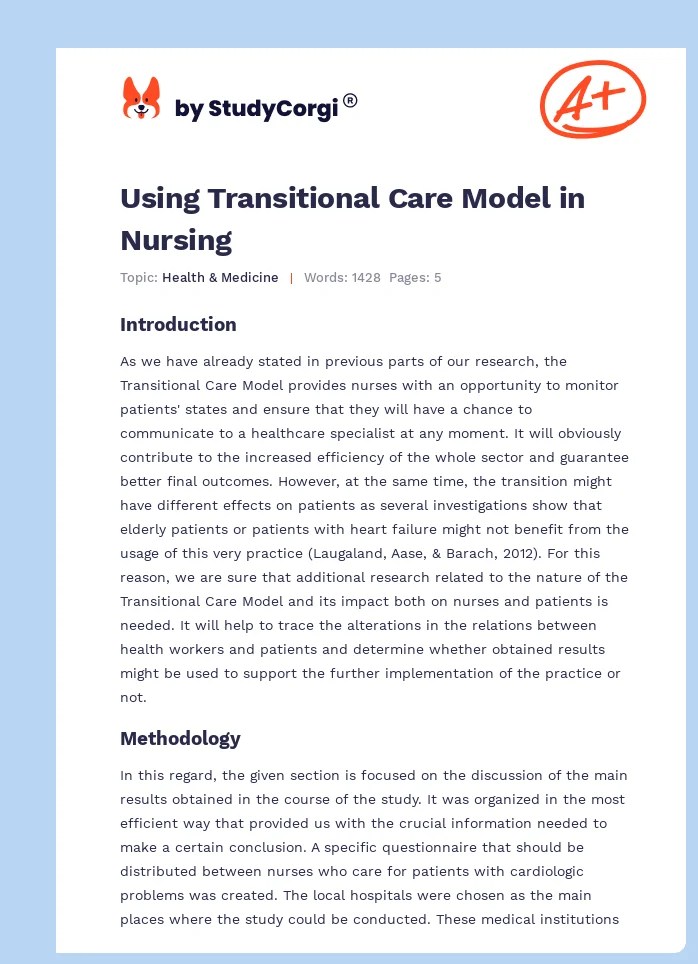 by StudyCorgi®

A+

Using Transitional Care Model in Nursing

Topic: Health & Medicine | Words: 1428 Pages: 5

Introduction

As we have already stated in previous parts of our research, the Transitional Care Model provides nurses with an opportunity to monitor patients' states and ensure that they will have a chance to communicate to a healthcare specialist at any moment. It will obviously contribute to the increased efficiency of the whole sector and guarantee better final outcomes. However, at the same time, the transition might have different effects on patients as several investigations show that elderly patients or patients with heart failure might not benefit from the usage of this very practice (Laugaland, Aase, & Barach, 2012). For this reason, we are sure that additional research related to the nature of the Transitional Care Model and its impact both on nurses and patients is needed. It will help to trace the alterations in the relations between health workers and patients and determine whether obtained results might be used to support the further implementation of the practice or not.

Methodology

In this regard, the given section is focused on the discussion of the main results obtained in the course of the study. It was organized in the most efficient way that provided us with the crucial information needed to make a certain conclusion. A specific questionnaire that should be distributed between nurses who care for patients with cardiologic problems was created. The local hospitals were chosen as the main places where the study could be conducted. These medical institutions